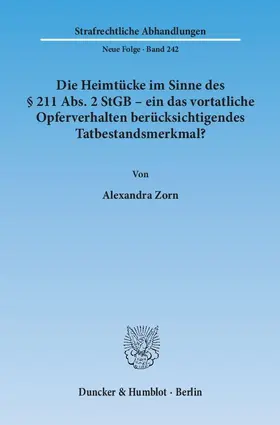 Strafrechtliche Abhandlungen

Neue Folge · Band 242

Die Heimtücke im Sinne des § 211 Abs. 2 StGB – ein das vortatliche Opferverhalten berücksichtigendes Tatbestandsmerkmal?

Von

Alexandra Zorn

Duncker & Humblot · Berlin